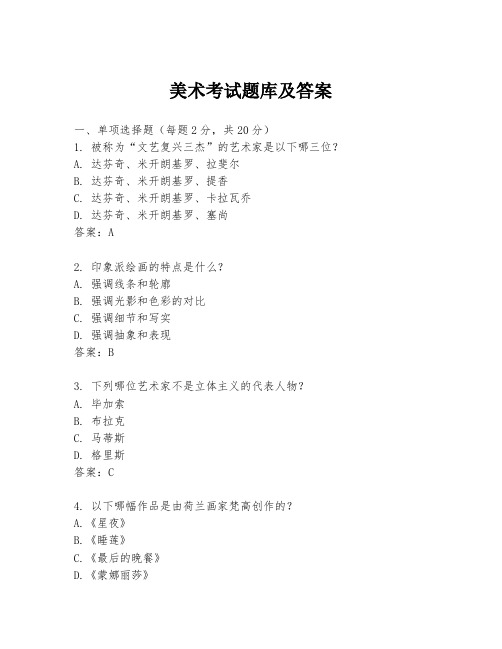 美术考试题库及答案

一、单项选择题（每题2分，共20分）
1. 被称为“文艺复兴三杰”的艺术家是以下哪三位？
A. 达芬奇、米开朗基罗、拉斐尔
B. 达芬奇、米开朗基罗、提香
C. 达芬奇、米开朗基罗、卡拉瓦乔
D. 达芬奇、米开朗基罗、塞尚
答案：A

2. 印象派绘画的特点是什么？
A. 强调线条和轮廓
B. 强调光影和色彩的对比
C. 强调细节和写实
D. 强调抽象和表现
答案：B

3. 下列哪位艺术家不是立体主义的代表人物？
A. 毕加索
B. 布拉克
C. 马蒂斯
D. 格里斯
答案：C

4. 以下哪幅作品是由荷兰画家梵高创作的？
A.《星夜》
B.《睡莲》
C.《最后的晚餐》
D.《蒙娜丽莎》